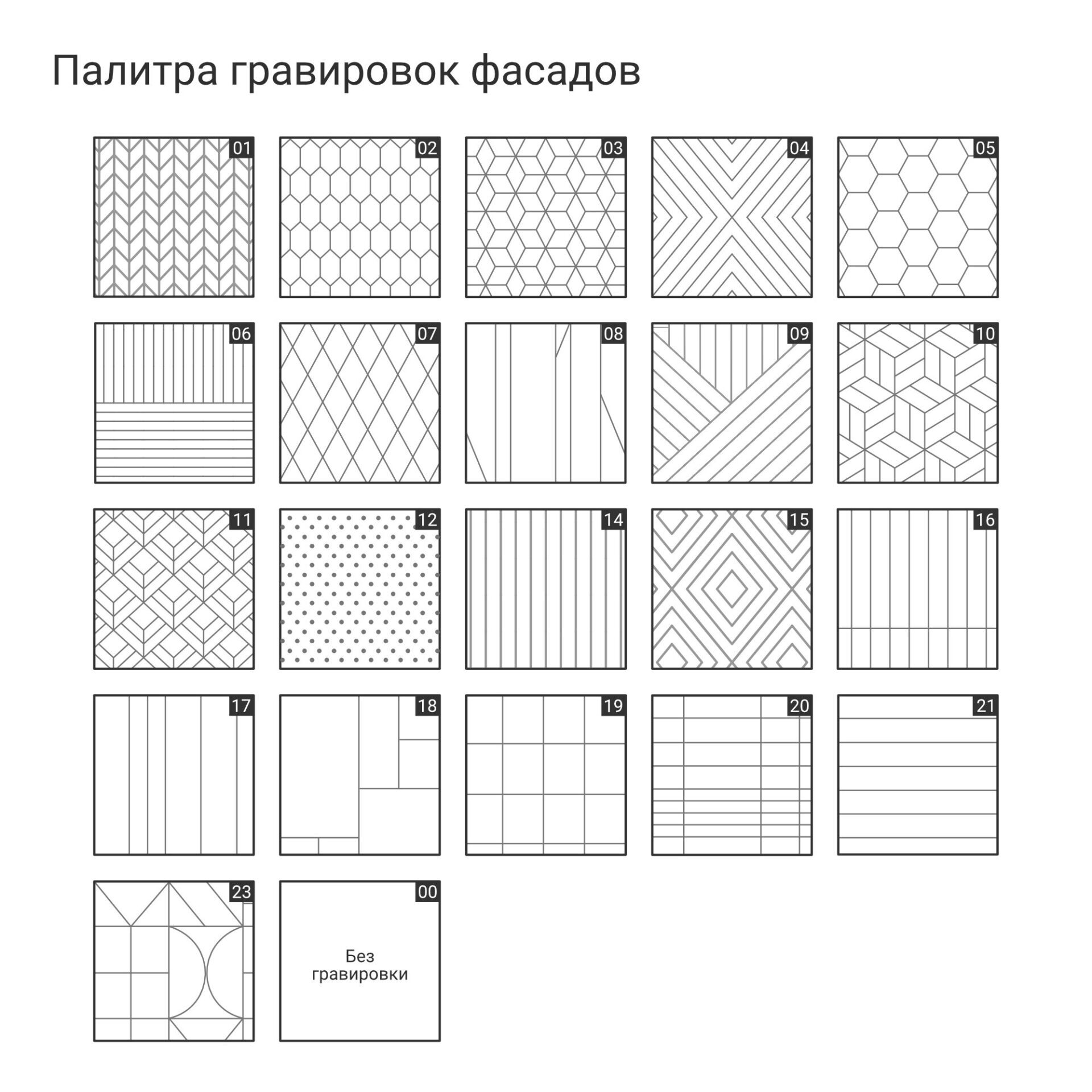 Палитра гравировок фасадов

01 02 03 04 05

06 07 08 09 10

11 12 14 15 16

17 18 19 20 21

23 00

Без гравировки